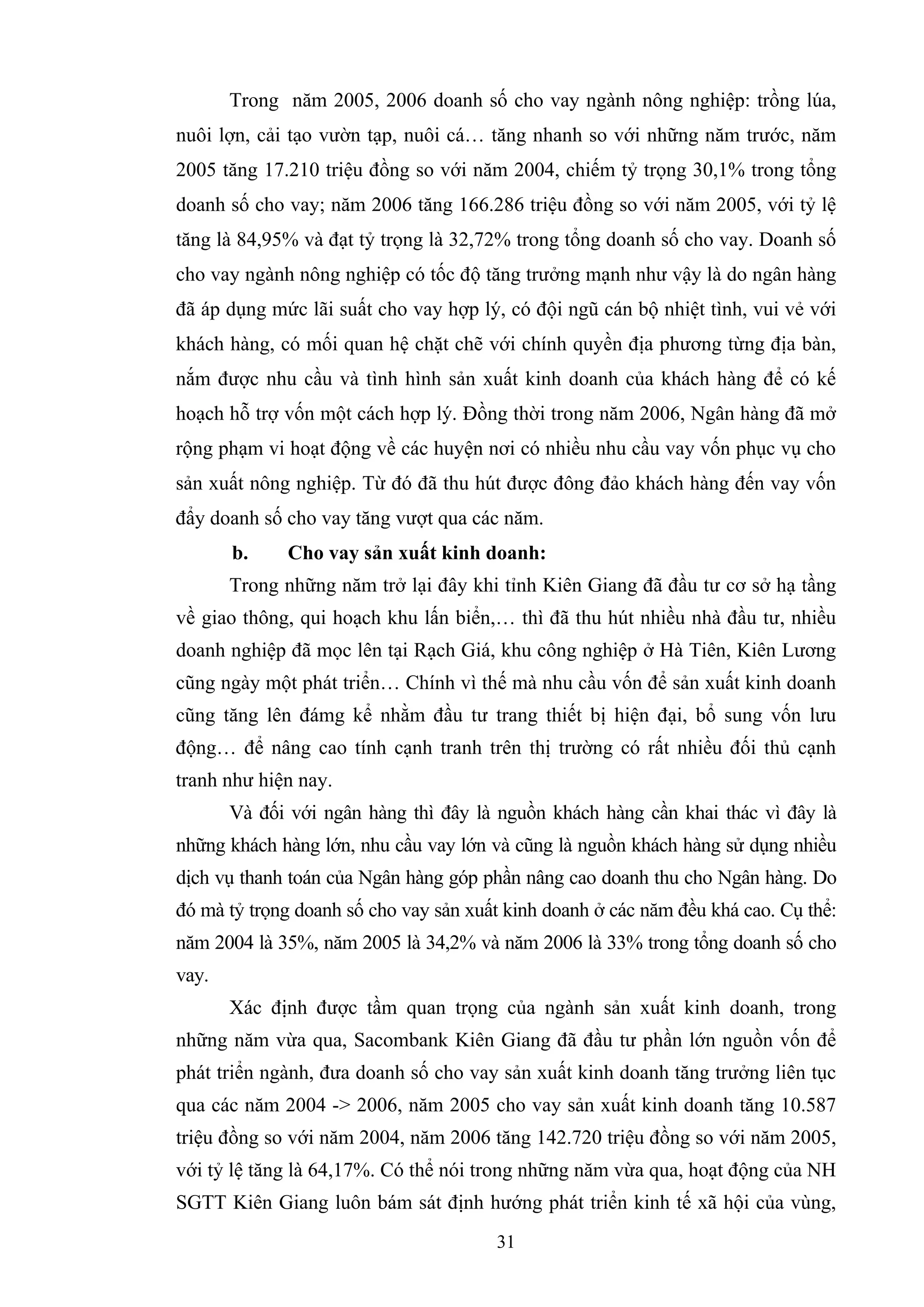 Trong  năm 2005, 2006 doanh số cho vay ngành nông nghiệp: trồng lúa, nuôi lợn, cải tạo vườn tạp, nuôi cá… tăng nhanh so với những năm trước, năm 2005 tăng 17.210 triệu đồng so với năm 2004, chiếm tỷ trọng 30,1% trong tổng doanh số cho vay; năm 2006 tăng 166.286 triệu đồng so với năm 2005, với tỷ lệ tăng là 84,95% và đạt tỷ trọng là 32,72% trong tổng doanh số cho vay. Doanh số cho vay ngành nông nghiệp có tốc độ tăng trưởng mạnh như vậy là do ngân hàng đã áp dụng mức lãi suất cho vay hợp lý, có đội ngũ cán bộ nhiệt tình, vui vẻ với khách hàng, có mối quan hệ chặt chẽ với chính quyền địa phương từng địa bàn, nắm được nhu cầu và tình hình sản xuất kinh doanh của khách hàng để có kế hoạch hỗ trợ vốn một cách hợp lý. Đồng thời trong năm 2006, Ngân hàng đã mở rộng phạm vi hoạt động về các huyện nơi có nhiều nhu cầu vay vốn phục vụ cho sản xuất nông nghiệp. Từ đó đã thu hút được đông đảo khách hàng đến vay vốn đẩy doanh số cho vay tăng vượt qua các năm.

b. Cho vay sản xuất kinh doanh:

Trong những năm trở lại đây khi tỉnh Kiên Giang đã đầu tư cơ sở hạ tầng về giao thông, qui hoạch khu lấn biển,… thì đã thu hút nhiều nhà đầu tư, nhiều doanh nghiệp đã mọc lên tại Rạch Giá, khu công nghiệp ở Hà Tiên, Kiên Lương cũng ngày một phát triển… Chính vì thế mà nhu cầu vốn để sản xuất kinh doanh cũng tăng lên đámg kể nhằm đầu tư trang thiết bị hiện đại, bổ sung vốn lưu động… để nâng cao tính cạnh tranh trên thị trường có rất nhiều đối thủ cạnh tranh như hiện nay.

Và đối với ngân hàng thì đây là nguồn khách hàng cần khai thác vì đây là những khách hàng lớn, nhu cầu vay lớn và cũng là nguồn khách hàng sử dụng nhiều dịch vụ thanh toán của Ngân hàng góp phần nâng cao doanh thu cho Ngân hàng. Do đó mà tỷ trọng doanh số cho vay sản xuất kinh doanh ở các năm đều khá cao. Cụ thể: năm 2004 là 35%, năm 2005 là 34,2% và năm 2006 là 33% trong tổng doanh số cho vay.

Xác định được tầm quan trọng của ngành sản xuất kinh doanh, trong những năm vừa qua, Sacombank Kiên Giang đã đầu tư phần lớn nguồn vốn để phát triển ngành, đưa doanh số cho vay sản xuất kinh doanh tăng trưởng liên tục qua các năm 2004 -> 2006, năm 2005 cho vay sản xuất kinh doanh tăng 10.587 triệu đồng so với năm 2004, năm 2006 tăng 142.720 triệu đồng so với năm 2005, với tỷ lệ tăng là 64,17%. Có thể nói trong những năm vừa qua, hoạt động của NH SGTT Kiên Giang luôn bám sát định hướng phát triển kinh tế xã hội của vùng,

31